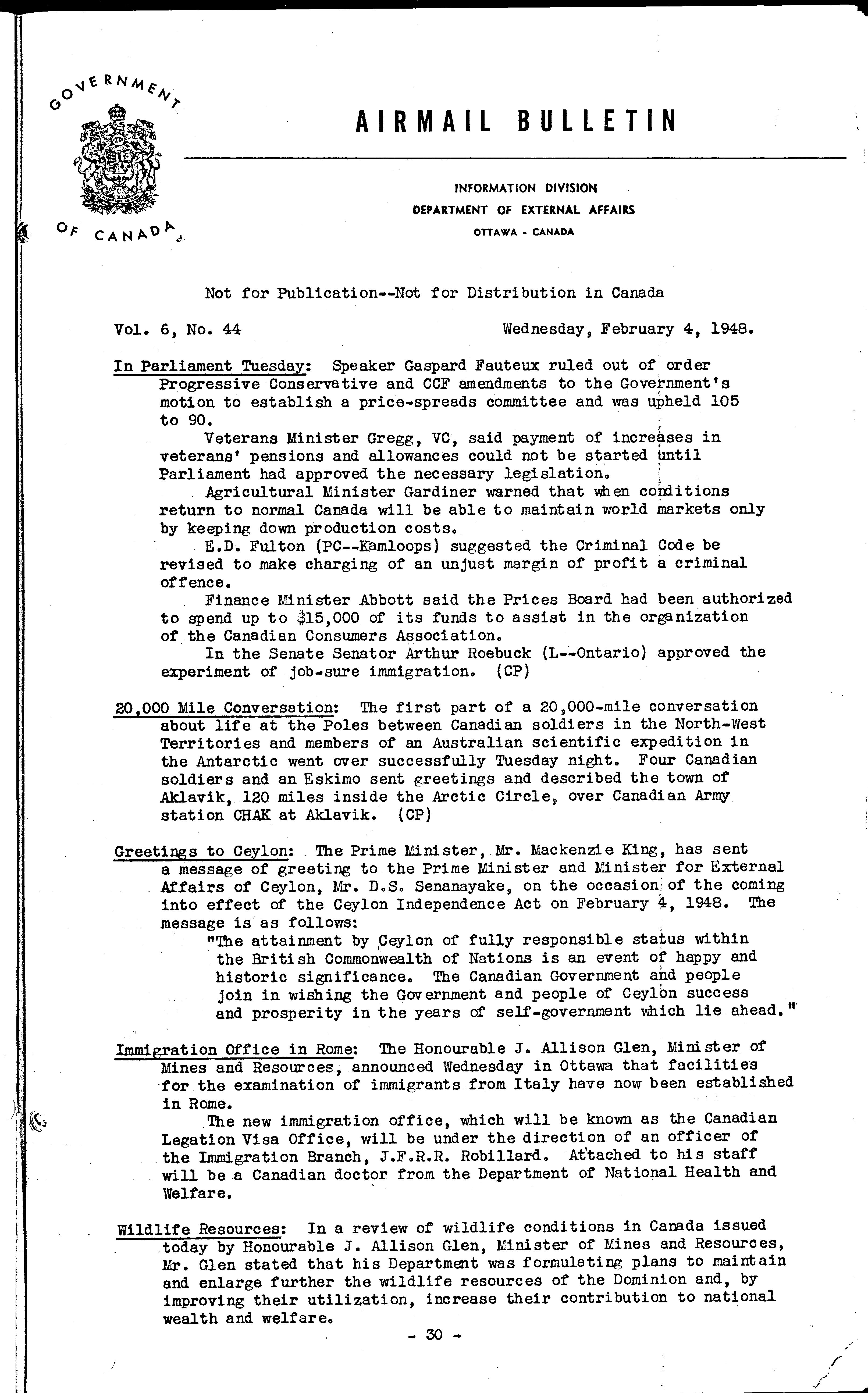 GOVERNMENT OF CANADA

AIRMAIL BULLETIN

INFORMATION DIVISION
DEPARTMENT OF EXTERNAL AFFAIRS
OTTAWA - CANADA

Not for Publication--Not for Distribution in Canada

Vol. 6, No. 44 Wednesday, February 4, 1948.

In Parliament Tuesday: Speaker Gaspard Fauteux ruled out of order Progressive Conservative and CCF amendments to the Government's motion to establish a price-spreads committee and was upheld 105 to 90.

Veterans Minister Gregg, VC, said payment of increases in veterans' pensions and allowances could not be started until Parliament had approved the necessary legislation.

Agricultural Minister Gardiner warned that when conditions return to normal Canada will be able to maintain world markets only by keeping down production costs.

E.D. Fulton (PC--Kamloops) suggested the Criminal Code be revised to make charging of an unjust margin of profit a criminal offence.

Finance Minister Abbott said the Prices Board had been authorized to spend up to $15,000 of its funds to assist in the organization of the Canadian Consumers Association.

In the Senate Senator Arthur Roebuck (L--Ontario) approved the experiment of job-sure immigration. (CP)

20,000 Mile Conversation: The first part of a 20,000-mile conversation about life at the Poles between Canadian soldiers in the North-West Territories and members of an Australian scientific expedition in the Antarctic went over successfully Tuesday night. Four Canadian soldiers and an Eskimo sent greetings and described the town of Aklavik, 120 miles inside the Arctic Circle, over Canadian Army station CHAK at Aklavik. (CP)

Greetings to Ceylon: The Prime Minister, Mr. Mackenzie King, has sent a message of greeting to the Prime Minister and Minister for External Affairs of Ceylon, Mr. D.S. Senanayake, on the occasion of the coming into effect of the Ceylon Independence Act on February 4, 1948. The message is as follows:

"The attainment by Ceylon of fully responsible status within the British Commonwealth of Nations is an event of happy and historic significance. The Canadian Government and people join in wishing the Government and people of Ceylon success and prosperity in the years of self-government which lie ahead."

Immigration Office in Rome: The Honourable J. Allison Glen, Minister of Mines and Resources, announced Wednesday in Ottawa that facilities for the examination of immigrants from Italy have now been established in Rome.

The new immigration office, which will be known as the Canadian Legation Visa Office, will be under the direction of an officer of the Immigration Branch, J.F.R.R. Robillard. Attached to his staff will be a Canadian doctor from the Department of National Health and Welfare.

Wildlife Resources: In a review of wildlife conditions in Canada issued today by Honourable J. Allison Glen, Minister of Mines and Resources, Mr. Glen stated that his Department was formulating plans to maintain and enlarge further the wildlife resources of the Dominion and, by improving their utilization, increase their contribution to national wealth and welfare.

- 30 -